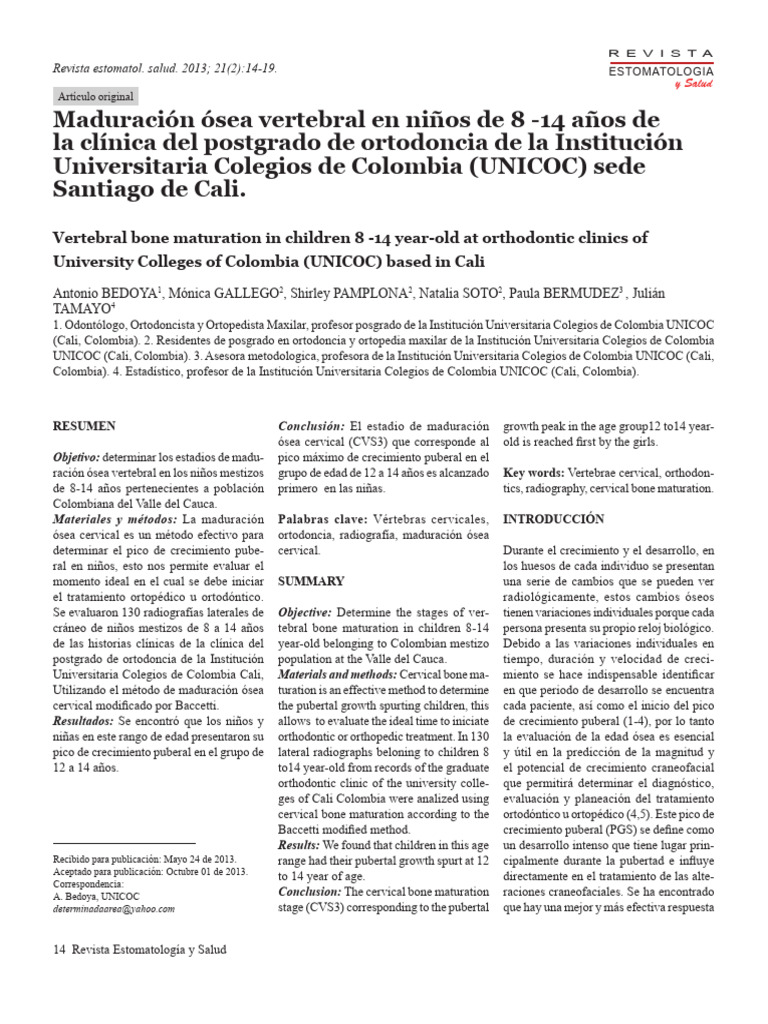 Revista estomatol. salud. 2013; 21(2):14-19.

REVISTA
ESTOMATOLOGIA
y Salud

Artículo original

Maduración ósea vertebral en niños de 8 -14 años de la clínica del postgrado de ortodoncia de la Institución Universitaria Colegios de Colombia (UNICOC) sede Santiago de Cali.

Vertebral bone maturation in children 8 -14 year-old at orthodontic clinics of University Colleges of Colombia (UNICOC) based in Cali

Antonio BEDOYA$^1$, Mónica GALLEGO$^2$, Shirley PAMPLONA$^2$, Natalia SOTO$^2$, Paula BERMUDEZ$^3$ , Julián TAMAYO$^4$

1. Odontólogo, Ortodoncista y Ortopedista Maxilar, profesor posgrado de la Institución Universitaria Colegios de Colombia UNICOC (Cali, Colombia). 2. Residentes de posgrado en ortodoncia y ortopedia maxilar de la Institución Universitaria Colegios de Colombia UNICOC (Cali, Colombia). 3. Asesora metodologica, profesora de la Institución Universitaria Colegios de Colombia UNICOC (Cali, Colombia). 4. Estadístico, profesor de la Institución Universitaria Colegios de Colombia UNICOC (Cali, Colombia).

RESUMEN

Objetivo: determinar los estadios de maduración ósea vertebral en los niños mestizos de 8-14 años pertenecientes a población Colombiana del Valle del Cauca.
Materiales y métodos: La maduración ósea cervical es un método efectivo para determinar el pico de crecimiento puberal en niños, esto nos permite evaluar el momento ideal en el cual se debe iniciar el tratamiento ortopédico u ortodóntico. Se evaluaron 130 radiografías laterales de cráneo de niños mestizos de 8 a 14 años de las historias clínicas de la clínica del postgrado de ortodoncia de la Institución Universitaria Colegios de Colombia Cali, Utilizando el método de maduración ósea cervical modificado por Baccetti.
Resultados: Se encontró que los niños y niñas en este rango de edad presentaron su pico de crecimiento puberal en el grupo de 12 a 14 años.

Recibido para publicación: Mayo 24 de 2013.
Aceptado para publicación: Octubre 01 de 2013.
Correspondencia:
A. Bedoya, UNICOC
determinadaarea@yahoo.com

Conclusión: El estadio de maduración ósea cervical (CVS3) que corresponde al pico máximo de crecimiento puberal en el grupo de edad de 12 a 14 años es alcanzado primero en las niñas.

Palabras clave: Vértebras cervicales, ortodoncia, radiografía, maduración ósea cervical.

SUMMARY

Objective: Determine the stages of vertebral bone maturation in children 8-14 year-old belonging to Colombian mestizo population at the Valle del Cauca.
Materials and methods: Cervical bone maturation is an effective method to determine the pubertal growth spurting children, this allows to evaluate the ideal time to iniciate orthodontic or orthopedic treatment. In 130 lateral radiographs beloning to children 8 to14 year-old from records of the graduate orthodontic clinic of the university colleges of Cali Colombia were analized using cervical bone maturation according to the Baccetti modified method.
Results: We found that children in this age range had their pubertal growth spurt at 12 to 14 year of age.
Conclusion: The cervical bone maturation stage (CVS3) corresponding to the pubertal growth peak in the age group12 to14 year-old is reached first by the girls.

Key words: Vertebrae cervical, orthodontics, radiography, cervical bone maturation.

INTRODUCCIÓN

Durante el crecimiento y el desarrollo, en los huesos de cada individuo se presentan una serie de cambios que se pueden ver radiológicamente, estos cambios óseos tienen variaciones individuales porque cada persona presenta su propio reloj biológico. Debido a las variaciones individuales en tiempo, duración y velocidad de crecimiento se hace indispensable identificar en que periodo de desarrollo se encuentra cada paciente, así como el inicio del pico de crecimiento puberal (1-4), por lo tanto la evaluación de la edad ósea es esencial y útil en la predicción de la magnitud y el potencial de crecimiento craneofacial que permitirá determinar el diagnóstico, evaluación y planeación del tratamiento ortodóntico u ortopédico (4,5). Este pico de crecimiento puberal (PGS) se define como un desarrollo intenso que tiene lugar principalmente durante la pubertad e influye directamente en el tratamiento de las alteraciones craneofaciales. Se ha encontrado que hay una mejor y más efectiva respuesta

14 Revista Estomatología y Salud